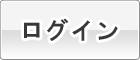 ログイン